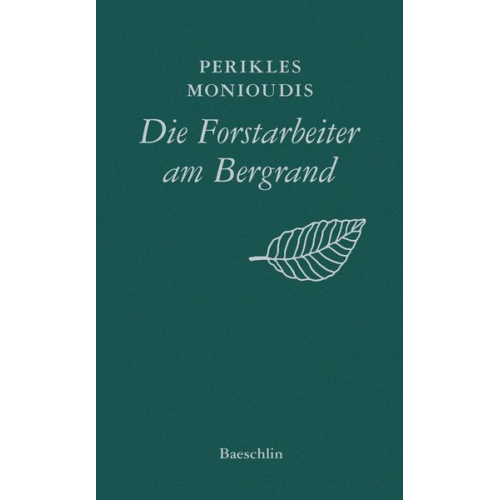 PERIKLES
MONIOUDIS

Die Forstarbeiter am Bergrand

Baeschlin